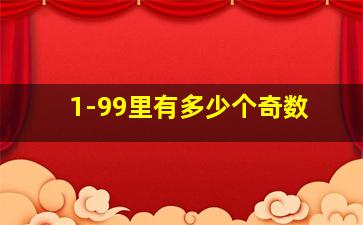 1-99里有多少个奇数